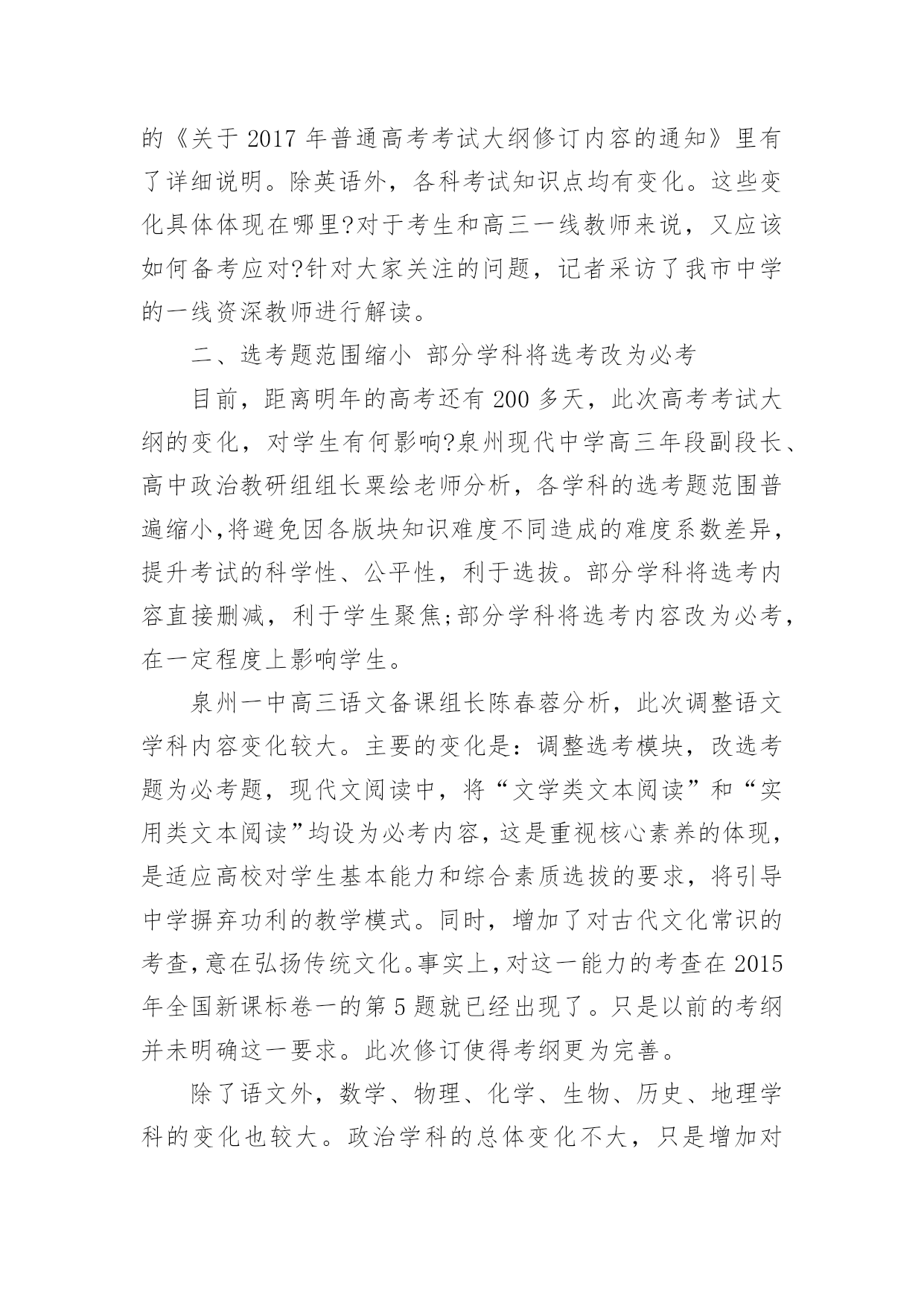 的《关于 2017 年普通高考考试大纲修订内容的通知》里有了详细说明。除英语外，各科考试知识点均有变化。这些变化具体体现在哪里?对于考生和高三一线教师来说，又应该如何备考应对?针对大家关注的问题，记者采访了我市中学的一线资深教师进行解读。

二、选考题范围缩小 部分学科将选考改为必考

目前，距离明年的高考还有 200 多天，此次高考考试大纲的变化，对学生有何影响?泉州现代中学高三年段副段长、高中政治教研组组长粟绘老师分析，各学科的选考题范围普遍缩小,将避免因各版块知识难度不同造成的难度系数差异，提升考试的科学性、公平性，利于选拔。部分学科将选考内容直接删减，利于学生聚焦;部分学科将选考内容改为必考，在一定程度上影响学生。

泉州一中高三语文备课组长陈春蓉分析，此次调整语文学科内容变化较大。主要的变化是：调整选考模块，改选考题为必考题，现代文阅读中，将“文学类文本阅读”和“实用类文本阅读”均设为必考内容，这是重视核心素养的体现，是适应高校对学生基本能力和综合素质选拔的要求，将引导中学摒弃功利的教学模式。同时，增加了对古代文化常识的考查，意在弘扬传统文化。事实上，对这一能力的考查在 2015 年全国新课标卷一的第 5 题就已经出现了。只是以前的考纲并未明确这一要求。此次修订使得考纲更为完善。

除了语文外，数学、物理、化学、生物、历史、地理学科的变化也较大。政治学科的总体变化不大，只是增加对